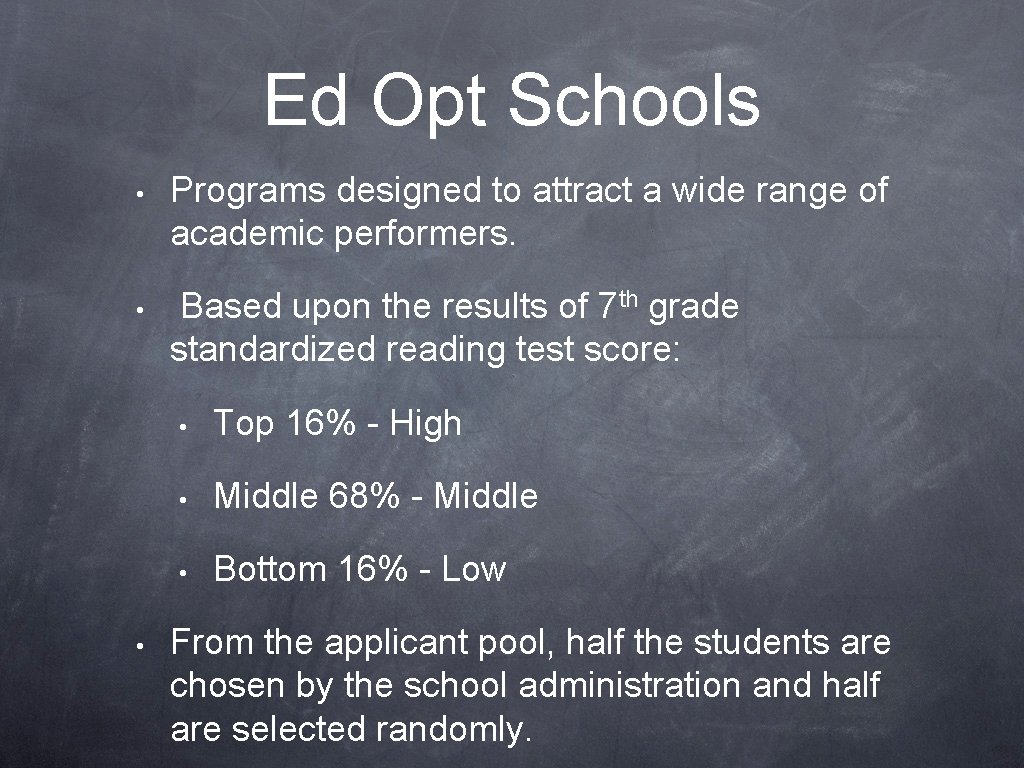 Ed Opt Schools

• Programs designed to attract a wide range of academic performers.

• Based upon the results of 7th grade standardized reading test score:

• Top 16% - High

• Middle 68% - Middle

• Bottom 16% - Low

• From the applicant pool, half the students are chosen by the school administration and half are selected randomly.